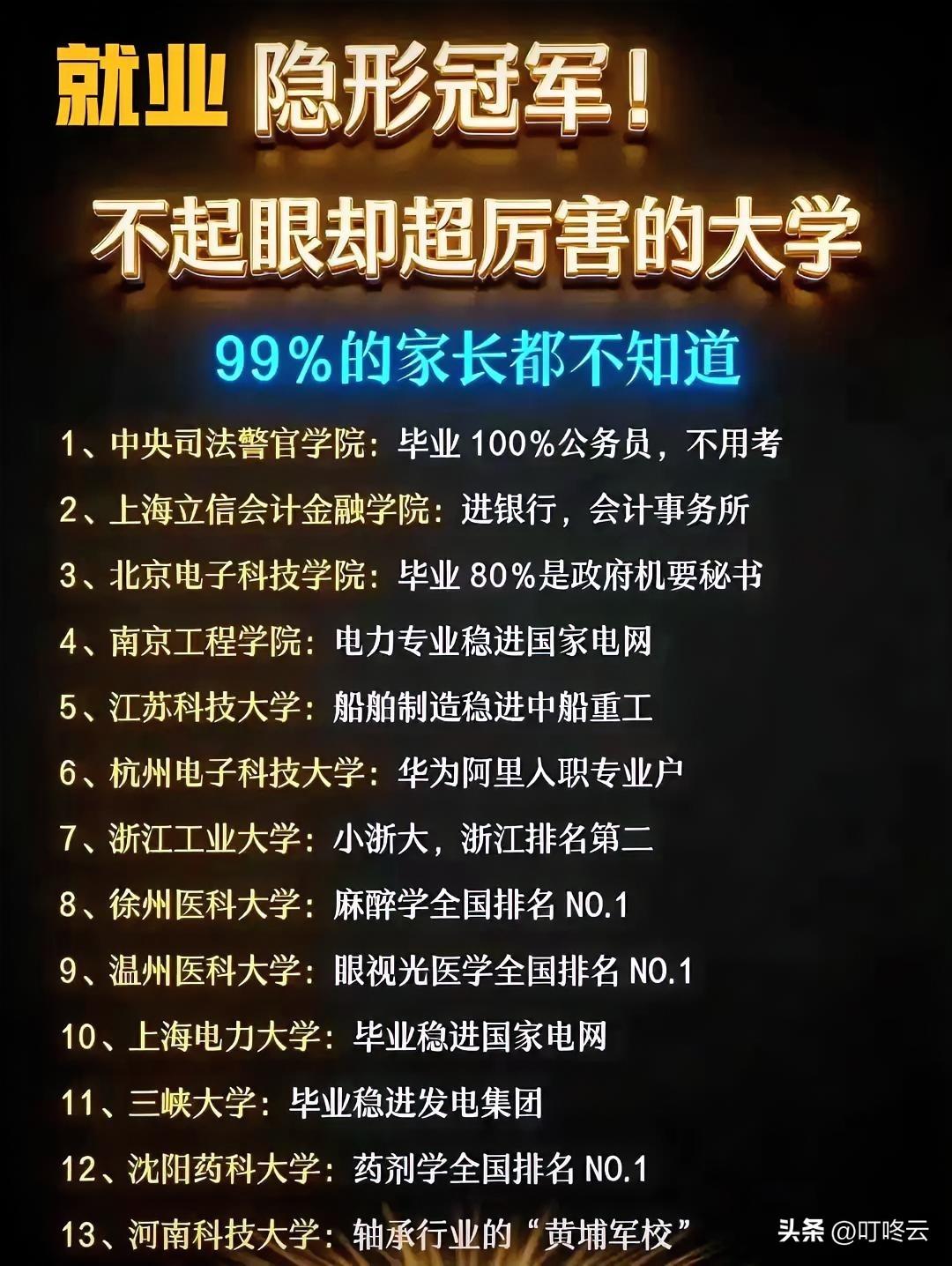 就业 隐形冠军！
不起眼却超厉害的大学

99%的家长都不知道

1、中央司法警官学院：毕业 100%公务员，不用考
2、上海立信会计金融学院：进银行，会计事务所
3、北京电子科技学院：毕业 80%是政府机要秘书
4、南京工程学院：电力专业稳进国家电网
5、江苏科技大学：船舶制造稳进中船重工
6、杭州电子科技大学：华为阿里入职专业户
7、浙江工业大学：小浙大，浙江排名第二
8、徐州医科大学：麻醉学全国排名 NO.1
9、温州医科大学：眼视光医学全国排名 NO.1
10、上海电力大学：毕业稳进国家电网
11、三峡大学：毕业稳进发电集团
12、沈阳药科大学：药剂学全国排名 NO.1
13、河南科技大学：轴承行业的“黄埔军校”

头条 @叮咚云